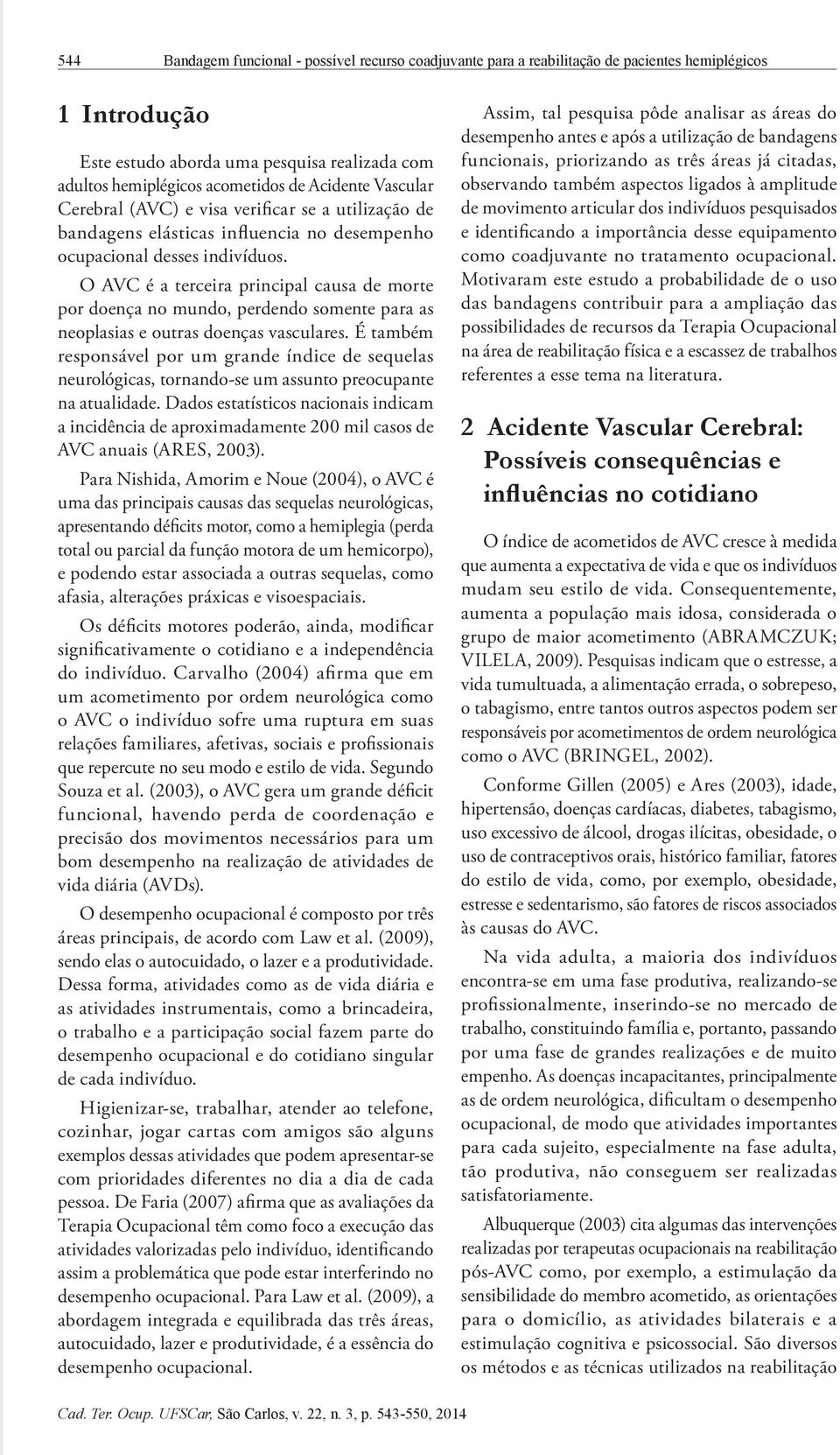 544 Bandagem funcional - possível recurso coadjuvante para a reabilitação de pacientes hemiplégicos

1 Introdução

Este estudo aborda uma pesquisa realizada com adultos hemiplégicos acometidos de Acidente Vascular Cerebral (AVC) e visa verificar se a utilização de bandagens elásticas influencia no desempenho ocupacional desses indivíduos.

O AVC é a terceira principal causa de morte por doença no mundo, perdendo somente para as neoplasias e outras doenças vasculares. É também responsável por um grande índice de sequelas neurológicas, tornando-se um assunto preocupante na atualidade. Dados estatísticos nacionais indicam a incidência de aproximadamente 200 mil casos de AVC anuais (ARES, 2003).

Para Nishida, Amorim e Noue (2004), o AVC é uma das principais causas das sequelas neurológicas, apresentando déficits motor, como a hemiplegia (perda total ou parcial da função motora de um hemicorpo), e podendo estar associada a outras sequelas, como afasia, alterações práxicas e visoespaciais.

Os déficits motores poderão, ainda, modificar significativamente o cotidiano e a independência do indivíduo. Carvalho (2004) afirma que em um acometimento por ordem neurológica como o AVC o indivíduo sofre uma ruptura em suas relações familiares, afetivas, sociais e profissionais que repercute no seu modo e estilo de vida. Segundo Souza et al. (2003), o AVC gera um grande déficit funcional, havendo perda de coordenação e precisão dos movimentos necessários para um bom desempenho na realização de atividades de vida diária (AVDs).

O desempenho ocupacional é composto por três áreas principais, de acordo com Law et al. (2009), sendo elas o autocuidado, o lazer e a produtividade. Dessa forma, atividades como as de vida diária e as atividades instrumentais, como a brincadeira, o trabalho e a participação social fazem parte do desempenho ocupacional e do cotidiano singular de cada indivíduo.

Higienizar-se, trabalhar, atender ao telefone, cozinhar, jogar cartas com amigos são alguns exemplos dessas atividades que podem apresentar-se com prioridades diferentes no dia a dia de cada pessoa. De Faria (2007) afirma que as avaliações da Terapia Ocupacional têm como foco a execução das atividades valorizadas pelo indivíduo, identificando assim a problemática que pode estar interferindo no desempenho ocupacional. Para Law et al. (2009), a abordagem integrada e equilibrada das três áreas, autocuidado, lazer e produtividade, é a essência do desempenho ocupacional.

Assim, tal pesquisa pôde analisar as áreas do desempenho antes e após a utilização de bandagens funcionais, priorizando as três áreas já citadas, observando também aspectos ligados à amplitude de movimento articular dos indivíduos pesquisados e identificando a importância desse equipamento como coadjuvante no tratamento ocupacional. Motivaram este estudo a probabilidade de o uso das bandagens contribuir para a ampliação das possibilidades de recursos da Terapia Ocupacional na área de reabilitação física e a escassez de trabalhos referentes a esse tema na literatura.

2 Acidente Vascular Cerebral: Possíveis consequências e influências no cotidiano

O índice de acometidos de AVC cresce à medida que aumenta a expectativa de vida e que os indivíduos mudam seu estilo de vida. Consequentemente, aumenta a população mais idosa, considerada o grupo de maior acometimento (ABRAMCZUK; VILELA, 2009). Pesquisas indicam que o estresse, a vida tumultuada, a alimentação errada, o sobrepeso, o tabagismo, entre tantos outros aspectos podem ser responsáveis por acometimentos de ordem neurológica como o AVC (BRINGEL, 2002).

Conforme Gillen (2005) e Ares (2003), idade, hipertensão, doenças cardíacas, diabetes, tabagismo, uso excessivo de álcool, drogas ilícitas, obesidade, o uso de contraceptivos orais, histórico familiar, fatores do estilo de vida, como, por exemplo, obesidade, estresse e sedentarismo, são fatores de riscos associados às causas do AVC.

Na vida adulta, a maioria dos indivíduos encontra-se em uma fase produtiva, realizando-se profissionalmente, inserindo-se no mercado de trabalho, constituindo família e, portanto, passando por uma fase de grandes realizações e de muito empenho. As doenças incapacitantes, principalmente as de ordem neurológica, dificultam o desempenho ocupacional, de modo que atividades importantes para cada sujeito, especialmente na fase adulta, tão produtiva, não conseguem ser realizadas satisfatoriamente.

Albuquerque (2003) cita algumas das intervenções realizadas por terapeutas ocupacionais na reabilitação pós-AVC como, por exemplo, a estimulação da sensibilidade do membro acometido, as orientações para o domicílio, as atividades bilaterais e a estimulação cognitiva e psicossocial. São diversos os métodos e as técnicas utilizados na reabilitação

Cad. Ter. Ocup. UFSCar, São Carlos, v. 22, n. 3, p. 543-550, 2014